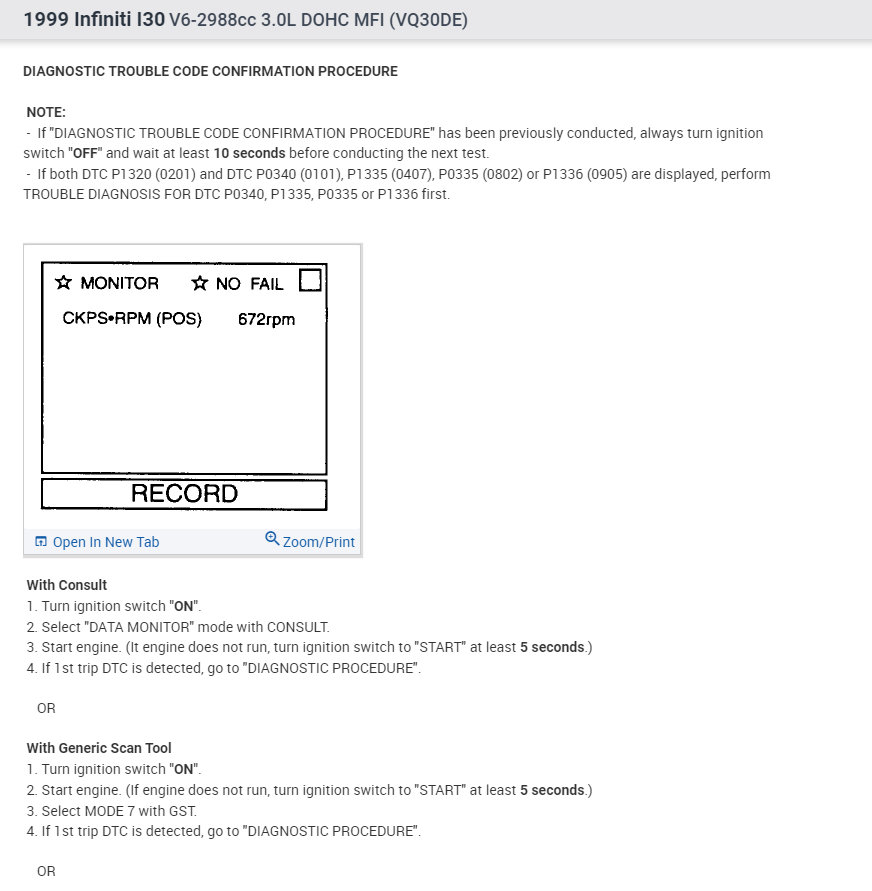 1999 Infiniti I30 V6-2988cc 3.0L DOHC MFI (VQ30DE)

DIAGNOSTIC TROUBLE CODE CONFIRMATION PROCEDURE

NOTE:
- If "DIAGNOSTIC TROUBLE CODE CONFIRMATION PROCEDURE" has been previously conducted, always turn ignition switch "OFF" and wait at least 10 seconds before conducting the next test.
- If both DTC P1320 (0201) and DTC P0340 (0101), P1335 (0407), P0335 (0802) or P1336 (0905) are displayed, perform TROUBLE DIAGNOSIS FOR DTC P0340, P1335, P0335 or P1336 first.

☆ MONITOR ☆ NO FAIL
CKPS•RPM (POS) 672rpm
RECORD

Open In New Tab Zoom/Print

With Consult
1. Turn ignition switch "ON".
2. Select "DATA MONITOR" mode with CONSULT.
3. Start engine. (It engine does not run, turn ignition switch to "START" at least 5 seconds.)
4. If 1st trip DTC is detected, go to "DIAGNOSTIC PROCEDURE".

OR

With Generic Scan Tool
1. Turn ignition switch "ON".
2. Start engine. (If engine does not run, turn ignition switch to "START" at least 5 seconds.)
3. Select MODE 7 with GST.
4. If 1st trip DTC is detected, go to "DIAGNOSTIC PROCEDURE".

OR